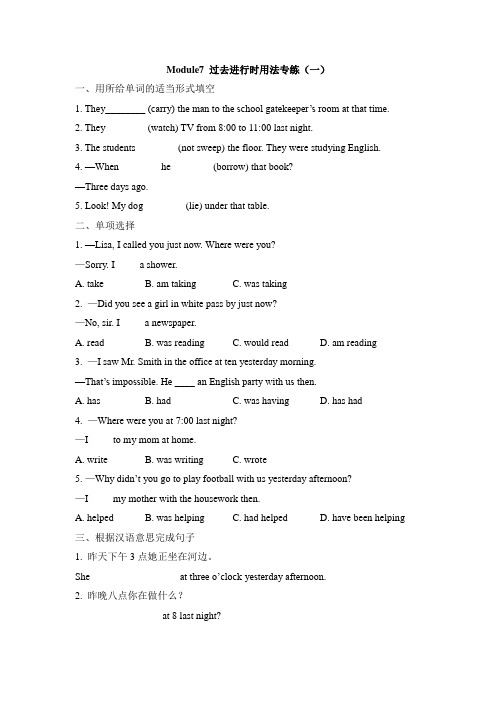 Module7 过去进行时用法专练（一）

一、用所给单词的适当形式填空

1. They________ (carry) the man to the school gatekeeper’s room at that time.

2. They (watch) TV from 8:00 to 11:00 last night.

3. The students (not sweep) the floor. They were studying English.

4. —When he (borrow) that book?

—Three days ago.

5. Look! My dog (lie) under that table.

二、单项选择

1. —Lisa, I called you just now. Where were you?

—Sorry. I a shower.

A. take B. am taking C. was taking

2. —Did you see a girl in white pass by just now?

—No, sir. I a newspaper.

A. read B. was reading C. would read D. am reading

3. —I saw Mr. Smith in the office at ten yesterday morning.

—That’s impossible. He ____ an English party with us then.

A. has B. had C. was having D. has had

4. —Where were you at 7:00 last night?

—I to my mom at home.

A. write B. was writing C. wrote

5. —Why didn’t you go to play football with us yesterday afternoon?

—I my mother with the housework then.

A. helped B. was helping C. had helped D. have been helping

三、根据汉语意思完成句子

1. 昨天下午 3 点她正坐在河边。

She at three o’clock yesterday afternoon.

2. 昨晚八点你在做什么？

at 8 last night?